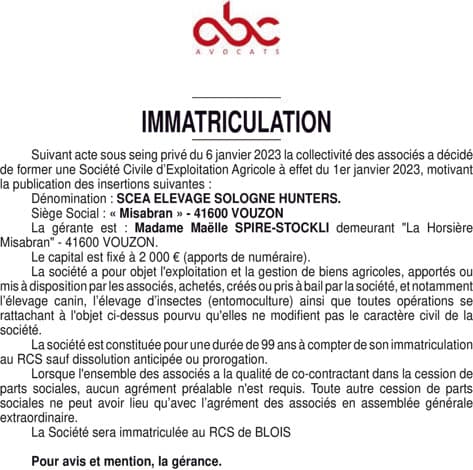 abc
AVOCATS

IMMATRICULATION

Suivant acte sous seing privé du 6 janvier 2023 la collectivité des associés a décidé de former une Société Civile d'Exploitation Agricole à effet du 1er janvier 2023, motivant la publication des insertions suivantes :

Dénomination : SCEA ELEVAGE SOLOGNE HUNTERS.

Siège Social : « Misabran » - 41600 VOUZON

La gérante est : Madame Maëlle SPIRE-STOCKLI demeurant "La Horsière Misabran" - 41600 VOUZON.

Le capital est fixé à 2 000 € (apports de numéraire).

La société a pour objet l'exploitation et la gestion de biens agricoles, apportés ou mis à disposition par les associés, achetés, créés ou pris à bail par la société, et notamment l'élevage canin, l'élevage d'insectes (entomoculture) ainsi que toutes opérations se rattachant à l'objet ci-dessus pourvu qu'elles ne modifient pas le caractère civil de la société.

La société est constituée pour une durée de 99 ans à compter de son immatriculation au RCS sauf dissolution anticipée ou prorogation.

Lorsque l'ensemble des associés a la qualité de co-contractant dans la cession de parts sociales, aucun agrément préalable n'est requis. Toute autre cession de parts sociales ne peut avoir lieu qu'avec l'agrément des associés en assemblée générale extraordinaire.

La Société sera immatriculée au RCS de BLOIS

Pour avis et mention, la gérance.